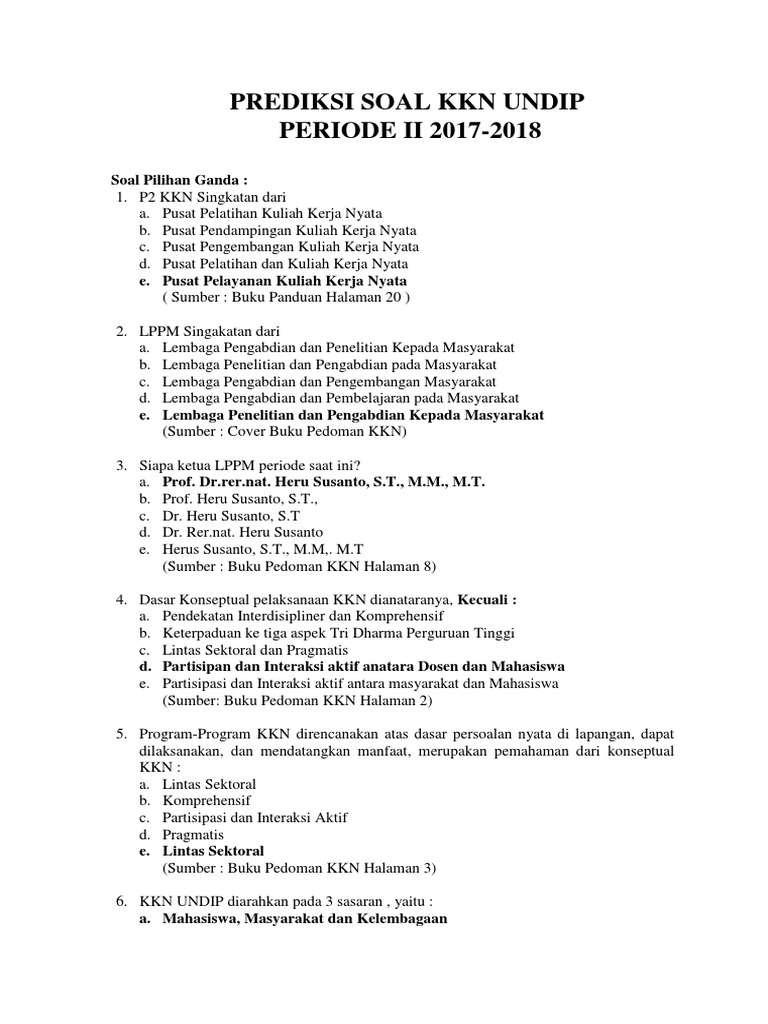 PREDIKSI SOAL KKN UNDIP
PERIODE II 2017-2018

Soal Pilihan Ganda :
1. P2 KKN Singkatan dari
a. Pusat Pelatihan Kuliah Kerja Nyata
b. Pusat Pendampingan Kuliah Kerja Nyata
c. Pusat Pengembangan Kuliah Kerja Nyata
d. Pusat Pelatihan dan Kuliah Kerja Nyata
e. Pusat Pelayanan Kuliah Kerja Nyata
( Sumber : Buku Panduan Halaman 20 )

2. LPPM Singakatan dari
a. Lembaga Pengabdian dan Penelitian Kepada Masyarakat
b. Lembaga Penelitian dan Pengabdian pada Masyarakat
c. Lembaga Pengabdian dan Pengembangan Masyarakat
d. Lembaga Pengabdian dan Pembelajaran pada Masyarakat
e. Lembaga Penelitian dan Pengabdian Kepada Masyarakat
(Sumber : Cover Buku Pedoman KKN)

3. Siapa ketua LPPM periode saat ini?
a. Prof. Dr.rer.nat. Heru Susanto, S.T., M.M., M.T.
b. Prof. Heru Susanto, S.T.,
c. Dr. Heru Susanto, S.T
d. Dr. Rer.nat. Heru Susanto
e. Herus Susanto, S.T., M.M,. M.T
(Sumber : Buku Pedoman KKN Halaman 8)

4. Dasar Konseptual pelaksanaan KKN dianataranya, Kecuali :
a. Pendekatan Interdisipliner dan Komprehensif
b. Keterpaduan ke tiga aspek Tri Dharma Perguruan Tinggi
c. Lintas Sektoral dan Pragmatis
d. Partisipan dan Interaksi aktif anatara Dosen dan Mahasiswa
e. Partisipasi dan Interaksi aktif antara masyarakat dan Mahasiswa
(Sumber: Buku Pedoman KKN Halaman 2)

5. Program-Program KKN direncanakan atas dasar persoalan nyata di lapangan, dapat dilaksanakan, dan mendatangkan manfaat, merupakan pemahaman dari konseptual KKN :
a. Lintas Sektoral
b. Komprehensif
c. Partisipasi dan Interaksi Aktif
d. Pragmatis
e. Lintas Sektoral
(Sumber : Buku Pedoman KKN Halaman 3)

6. KKN UNDIP diarahkan pada 3 sasaran , yaitu :
a. Mahasiswa, Masyarakat dan Kelembagaan